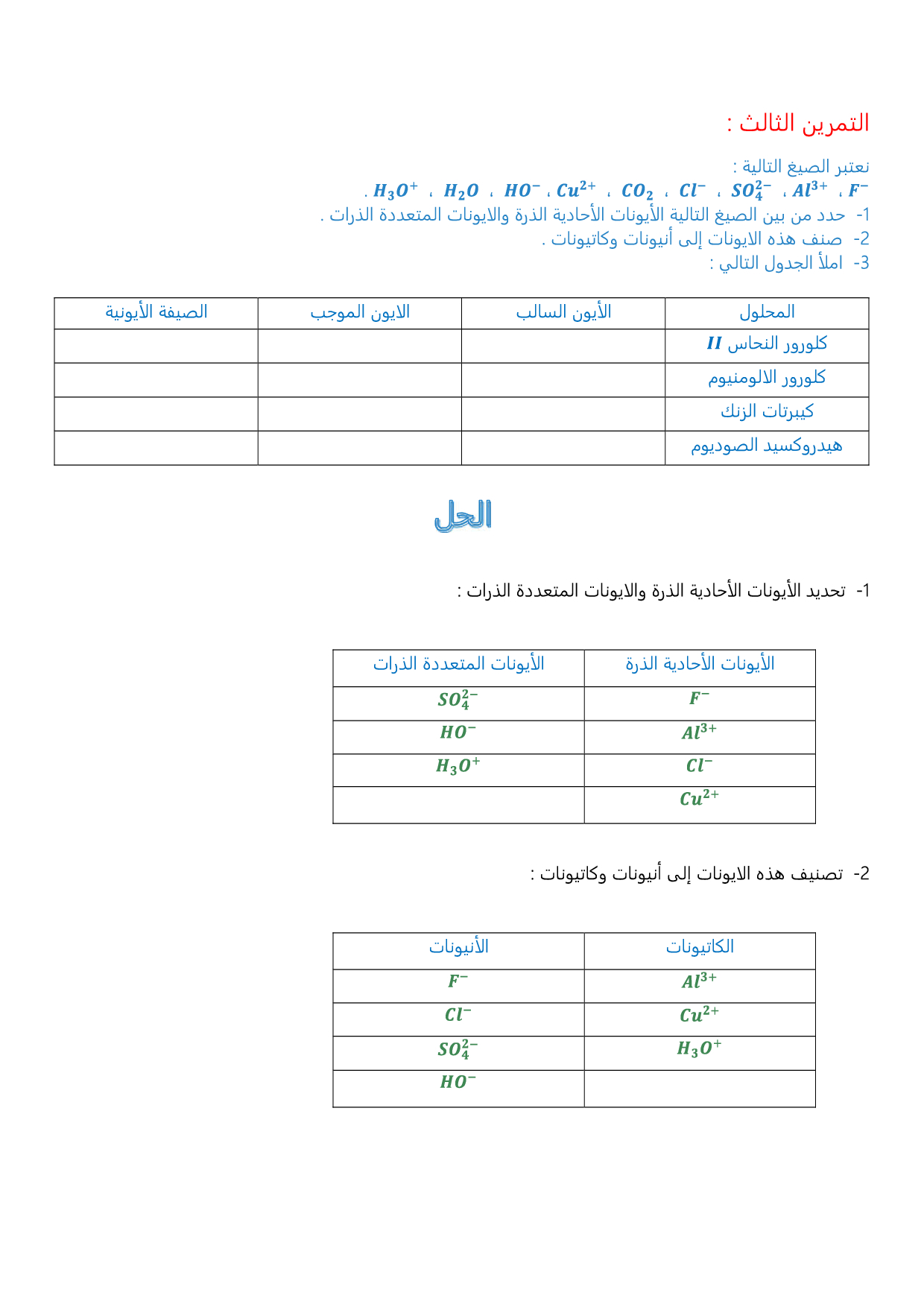 التمرين الثالث :

نعتبر الصيغ التالية :
$F^-$ ، $Al^{3+}$ ، $SO_4^{2-}$ ، $Cl^-$ ، $CO_2$ ، $Cu^{2+}$ ، $HO^-$ ، $H_2O$ ، $H_3O^+$ .
1- حدد من بين الصيغ التالية الأيونات الأحادية الذرة والايونات المتعددة الذرات .
2- صنف هذه الايونات إلى أنيونات وكاتيونات .
3- املأ الجدول التالي :

| المحلول | الأيون السالب | الايون الموجب | الصيغة الأيونية |
|---|---|---|---|
| كلورور النحاس $II$ | | | |
| كلورور الالومنيوم | | | |
| كبيرتات الزنك | | | |
| هيدروكسيد الصوديوم | | | |

الحل

1- تحديد الأيونات الأحادية الذرة والايونات المتعددة الذرات :

| الأيونات الأحادية الذرة | الأيونات المتعددة الذرات |
|---|---|
| $F^-$ | $SO_4^{2-}$ |
| $Al^{3+}$ | $HO^-$ |
| $Cl^-$ | $H_3O^+$ |
| $Cu^{2+}$ | |

2- تصنيف هذه الايونات إلى أنيونات وكاتيونات :

| الكاتيونات | الأنيونات |
|---|---|
| $Al^{3+}$ | $F^-$ |
| $Cu^{2+}$ | $Cl^-$ |
| $H_3O^+$ | $SO_4^{2-}$ |
| | $HO^-$ |